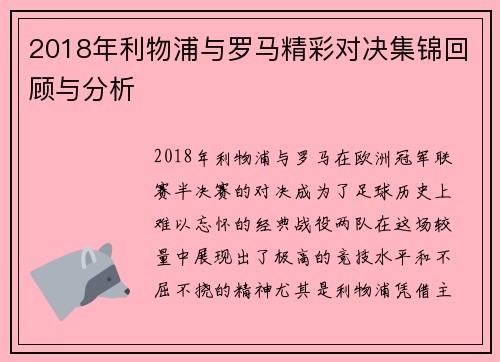 2018年利物浦与罗马精彩对决集锦回顾与分析

2018年利物浦与罗马在欧洲冠军联赛半决赛的对决成为了足球历史上难以忘怀的经典战役两队在这场较量中展现出了极高的竞技水平和不屈不挠的精神尤其是利物浦凭借主